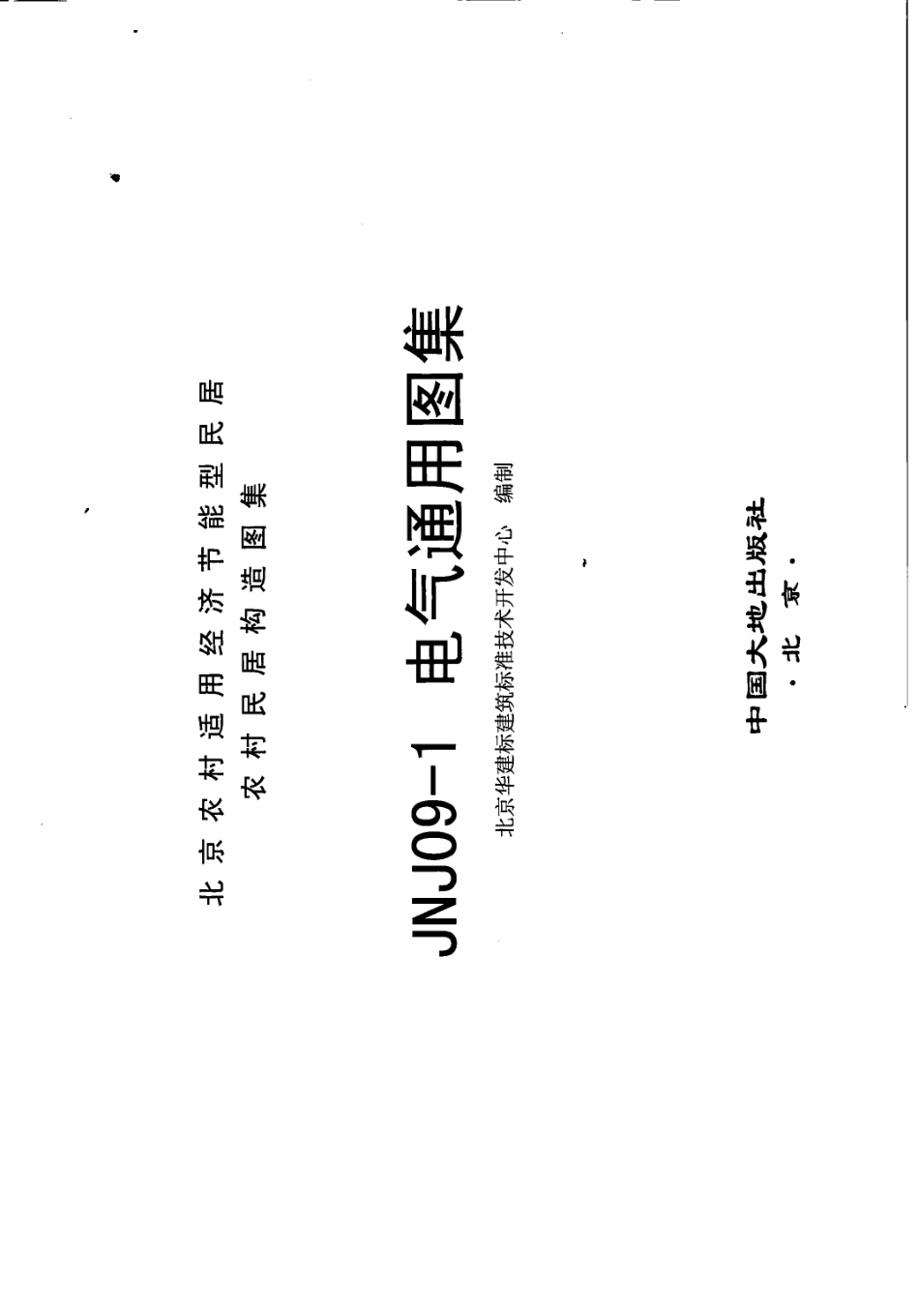 北京农村适用经济节能型民居
农村民居构造图集

JNJ09-1 电气通用图集

北京华建标建筑标准技术开发中心 编制

中国大地出版社
·北京·